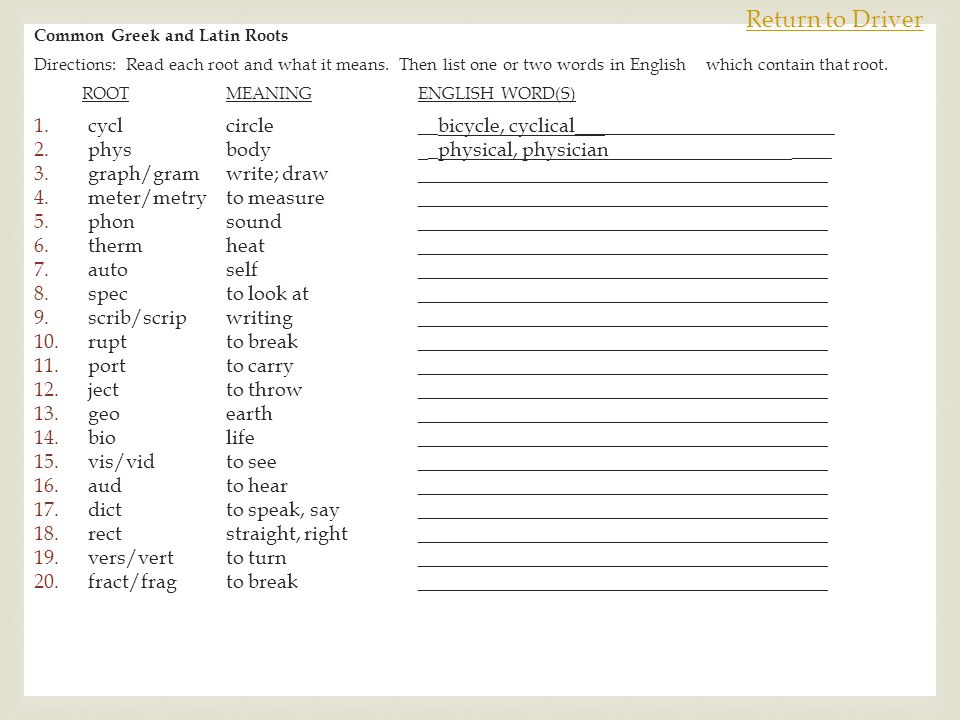 Return to Driver

Common Greek and Latin Roots

Directions: Read each root and what it means. Then list one or two words in English which contain that root.

| | ROOT | MEANING | ENGLISH WORD(S) |
|---|---|---|---|
| 1. | cycl | circle | bicycle, cyclical |
| 2. | phys | body | physical, physician |
| 3. | graph/gram | write; draw | |
| 4. | meter/metry | to measure | |
| 5. | phon | sound | |
| 6. | therm | heat | |
| 7. | auto | self | |
| 8. | spec | to look at | |
| 9. | scrib/scrip | writing | |
| 10. | rupt | to break | |
| 11. | port | to carry | |
| 12. | ject | to throw | |
| 13. | geo | earth | |
| 14. | bio | life | |
| 15. | vis/vid | to see | |
| 16. | aud | to hear | |
| 17. | dict | to speak, say | |
| 18. | rect | straight, right | |
| 19. | vers/vert | to turn | |
| 20. | fract/frag | to break | |